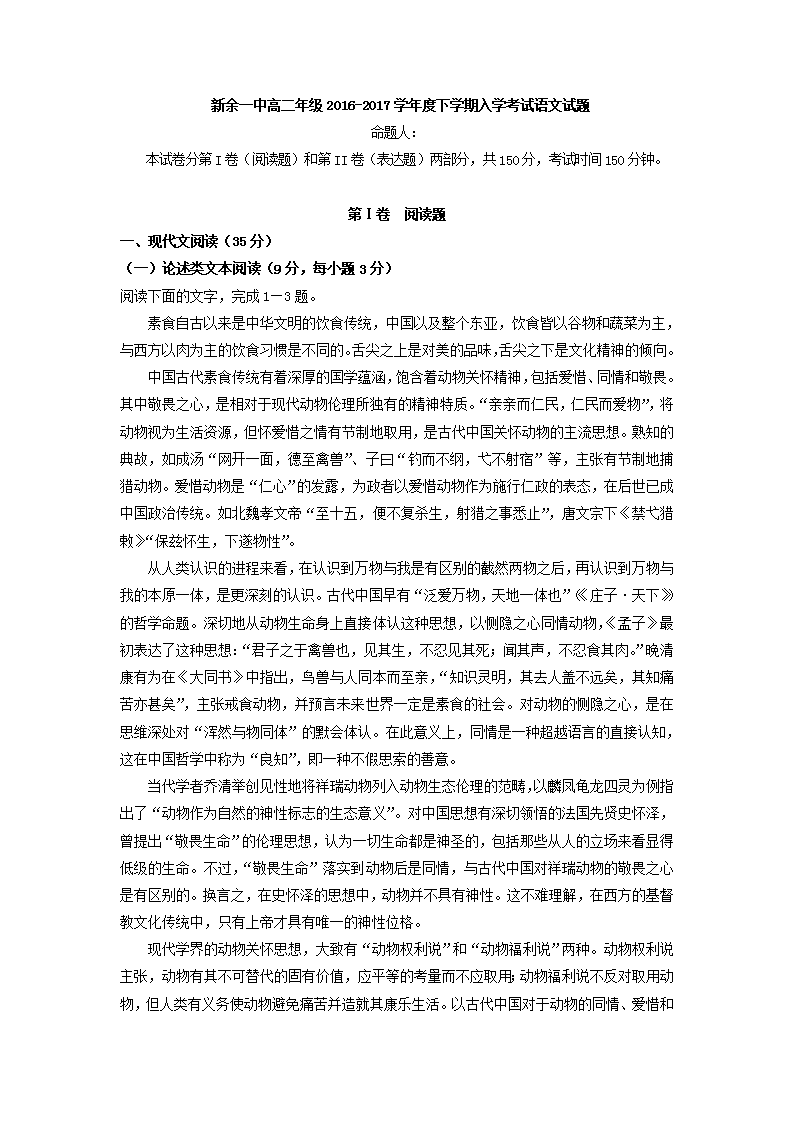 新余一中高二年级 2016-2017 学年度下学期入学考试语文试题

命题人：

本试卷分第 I 卷（阅读题）和第 II 卷（表达题）两部分，共 150 分，考试时间 150 分钟。

第 I 卷 阅读题

一、现代文阅读（35 分）

（一）论述类文本阅读（9 分，每小题 3 分）

阅读下面的文字，完成 1－3 题。

素食自古以来是中华文明的饮食传统，中国以及整个东亚，饮食皆以谷物和蔬菜为主，与西方以肉为主的饮食习惯是不同的。舌尖之上是对美的品味，舌尖之下是文化精神的倾向。

中国古代素食传统有着深厚的国学蕴涵，饱含着动物关怀精神，包括爱惜、同情和敬畏。其中敬畏之心，是相对于现代动物伦理所独有的精神特质。“亲亲而仁民，仁民而爱物”，将动物视为生活资源，但怀爱惜之情有节制地取用，是古代中国关怀动物的主流思想。熟知的典故，如成汤“网开一面，德至禽兽”、子曰“钓而不纲，弋不射宿”等，主张有节制地捕猎动物。爱惜动物是“仁心”的发露，为政者以爱惜动物作为施行仁政的表态，在后世已成中国政治传统。如北魏孝文帝“至十五，便不复杀生，射猎之事悉止”，唐文宗下《禁弋猎敕》“保兹怀生，下遂物性”。

从人类认识的进程来看，在认识到万物与我是有区别的截然两物之后，再认识到万物与我的本原一体，是更深刻的认识。古代中国早有“泛爱万物，天地一体也”《庄子·天下》的哲学命题。深切地从动物生命身上直接体认这种思想，以恻隐之心同情动物，《孟子》最初表达了这种思想：“君子之于禽兽也，见其生，不忍见其死；闻其声，不忍食其肉。”晚清康有为在《大同书》中指出，鸟兽与人同本而至亲，“知识灵明，其去人盖不远矣，其知痛苦亦甚矣”，主张戒食动物，并预言未来世界一定是素食的社会。对动物的恻隐之心，是在思维深处对“浑然与物同体”的默会体认。在此意义上，同情是一种超越语言的直接认知，这在中国哲学中称为“良知”，即一种不假思索的善意。

当代学者乔清举创见性地将祥瑞动物列入动物生态伦理的范畴，以麟凤龟龙四灵为例指出了“动物作为自然的神性标志的生态意义”。对中国思想有深切领悟的法国先贤史怀泽，曾提出“敬畏生命”的伦理思想，认为一切生命都是神圣的，包括那些从人的立场来看显得低级的生命。不过，“敬畏生命”落实到动物后是同情，与古代中国对祥瑞动物的敬畏之心是有区别的。换言之，在史怀泽的思想中，动物并不具有神性。这不难理解，在西方的基督教文化传统中，只有上帝才具有唯一的神性位格。

现代学界的动物关怀思想，大致有“动物权利说”和“动物福利说”两种。动物权利说主张，动物有其不可替代的固有价值，应平等的考量而不应取用；动物福利说不反对取用动物，但人类有义务使动物避免痛苦并造就其康乐生活。以古代中国对于动物的同情、爱惜和